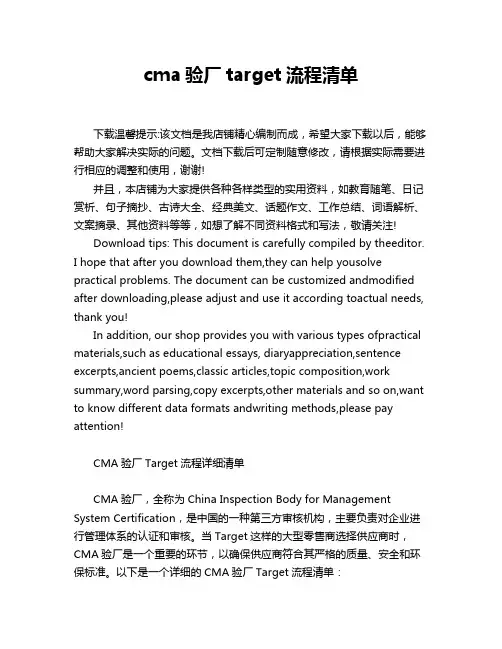 cma 验厂 target 流程清单

下载温馨提示:该文档是我店铺精心编制而成，希望大家下载以后，能够帮助大家解决实际的问题。文档下载后可定制随意修改，请根据实际需要进行相应的调整和使用，谢谢!

并且，本店铺为大家提供各种各样类型的实用资料，如教育随笔、日记赏析、句子摘抄、古诗大全、经典美文、话题作文、工作总结、词语解析、文案摘录、其他资料等等，如想了解不同资料格式和写法，敬请关注!

Download tips: This document is carefully compiled by theeditor. I hope that after you download them,they can help yousolve practical problems. The document can be customized andmodified after downloading,please adjust and use it according toactual needs, thank you!

In addition, our shop provides you with various types ofpractical materials,such as educational essays, diaryappreciation,sentence excerpts,ancient poems,classic articles,topic composition,work summary,word parsing,copy excerpts,other materials and so on,want to know different data formats andwriting methods,please pay attention!

CMA 验厂 Target 流程详细清单

CMA 验厂，全称为 China Inspection Body for Management System Certification，是中国的一种第三方审核机构，主要负责对企业进行管理体系的认证和审核。当 Target 这样的大型零售商选择供应商时，CMA 验厂是一个重要的环节，以确保供应商符合其严格的质量、安全和环保标准。以下是一个详细的 CMA 验厂 Target 流程清单：